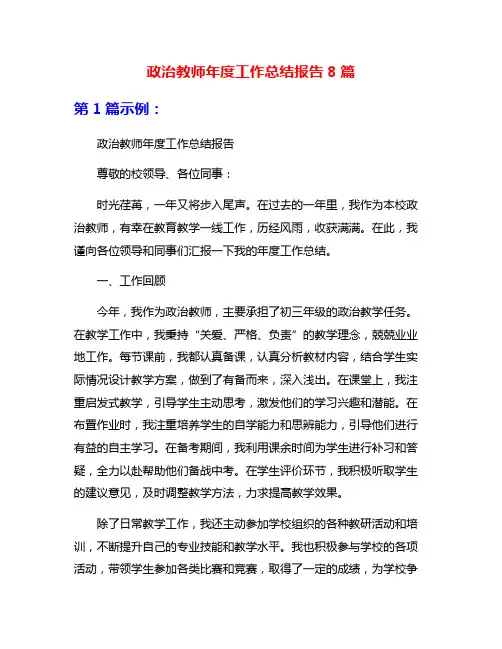 政治教师年度工作总结报告 8 篇

第 1 篇示例：

政治教师年度工作总结报告

尊敬的校领导、各位同事：

时光荏苒，一年又将步入尾声。在过去的一年里，我作为本校政治教师，有幸在教育教学一线工作，历经风雨，收获满满。在此，我谨向各位领导和同事们汇报一下我的年度工作总结。

一、工作回顾

今年，我作为政治教师，主要承担了初三年级的政治教学任务。在教学工作中，我秉持“关爱、严格、负责”的教学理念，兢兢业业地工作。每节课前，我都认真备课，认真分析教材内容，结合学生实际情况设计教学方案，做到了有备而来，深入浅出。在课堂上，我注重启发式教学，引导学生主动思考，激发他们的学习兴趣和潜能。在布置作业时，我注重培养学生的自学能力和思辨能力，引导他们进行有益的自主学习。在备考期间，我利用课余时间为学生进行补习和答疑，全力以赴帮助他们备战中考。在学生评价环节，我积极听取学生的建议意见，及时调整教学方法，力求提高教学效果。

除了日常教学工作，我还主动参加学校组织的各种教研活动和培训，不断提升自己的专业技能和教学水平。我也积极参与学校的各项活动，带领学生参加各类比赛和竞赛，取得了一定的成绩，为学校争